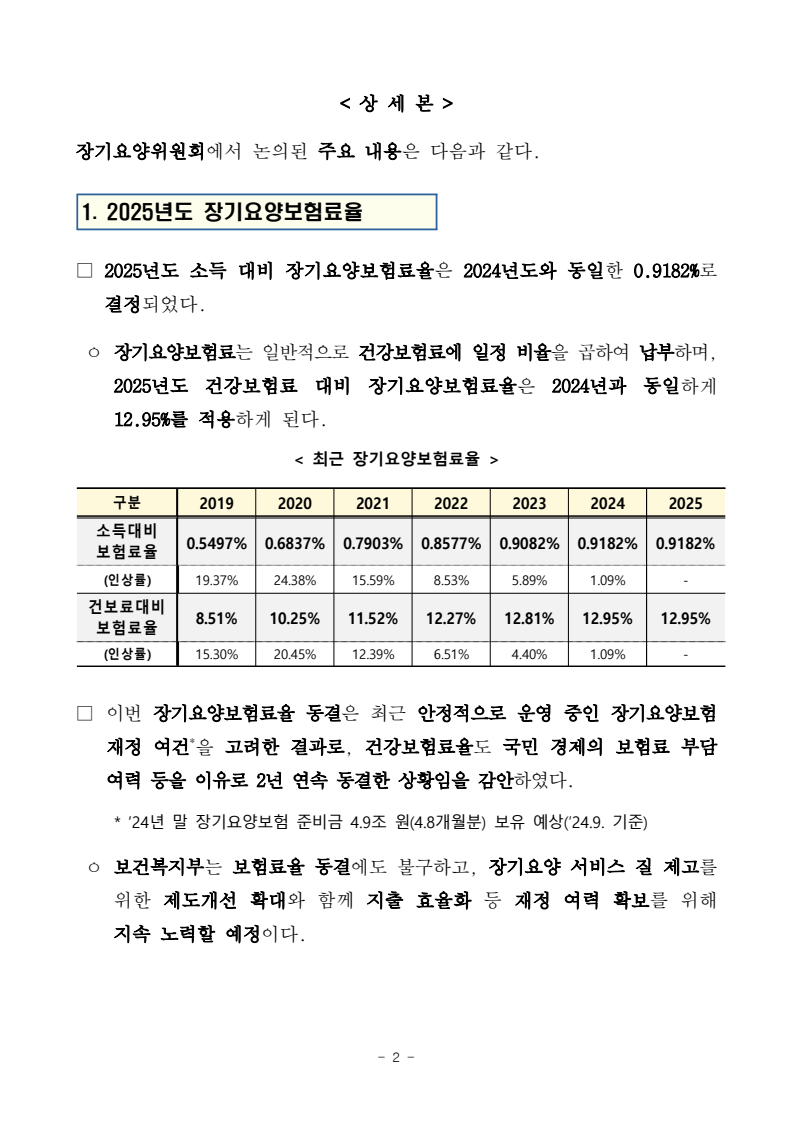 < 상 세 본 >

장기요양위원회에서 논의된 주요 내용은 다음과 같다.

1. 2025년도 장기요양보험료율

□ 2025년도 소득 대비 장기요양보험료율은 2024년도와 동일한 0.9182%로 결정되었다.

○ 장기요양보험료는 일반적으로 건강보험료에 일정 비율을 곱하여 납부하며, 2025년도 건강보험료 대비 장기요양보험료율은 2024년과 동일하게 12.95%를 적용하게 된다.

< 최근 장기요양보험료율 >

| 구분 | 2019 | 2020 | 2021 | 2022 | 2023 | 2024 | 2025 |
|---|---|---|---|---|---|---|---|
| 소득대비 보험료율 | 0.5497% | 0.6837% | 0.7903% | 0.8577% | 0.9082% | 0.9182% | 0.9182% |
| (인상률) | 19.37% | 24.38% | 15.59% | 8.53% | 5.89% | 1.09% | - |
| 건보료대비 보험료율 | 8.51% | 10.25% | 11.52% | 12.27% | 12.81% | 12.95% | 12.95% |
| (인상률) | 15.30% | 20.45% | 12.39% | 6.51% | 4.40% | 1.09% | - |

□ 이번 장기요양보험료율 동결은 최근 안정적으로 운영 중인 장기요양보험 재정 여건*을 고려한 결과로, 건강보험료율도 국민 경제의 보험료 부담 여력 등을 이유로 2년 연속 동결한 상황임을 감안하였다.

* '24년 말 장기요양보험 준비금 4.9조 원(4.8개월분) 보유 예상('24.9. 기준)

○ 보건복지부는 보험료율 동결에도 불구하고, 장기요양 서비스 질 제고를 위한 제도개선 확대와 함께 지출 효율화 등 재정 여력 확보를 위해 지속 노력할 예정이다.

- 2 -